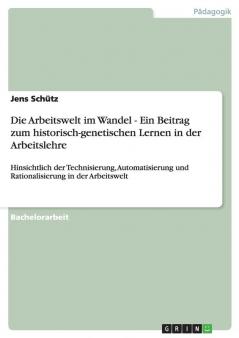 Pädagogik

Jens Schütz

Die Arbeitswelt im Wandel - Ein Beitrag zum historisch-genetischen Lernen in der Arbeitslehre

Hinsichtlich der Technisierung, Automatisierung und Rationalisierung in der Arbeitswelt

Bachelorarbeit

GRIN